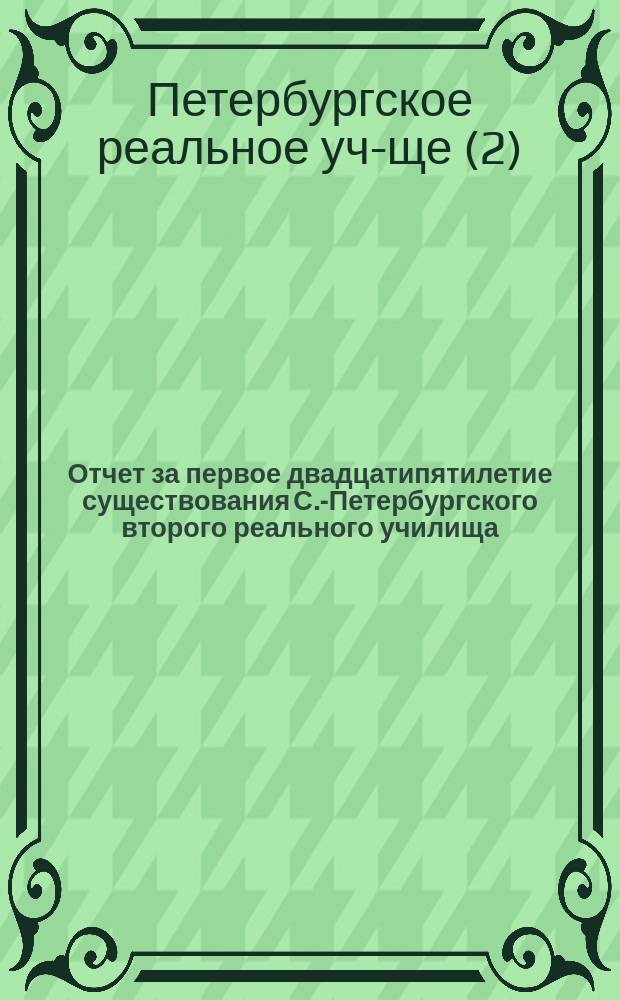 Петербургское реальное уч-ще (2)

Отчет за первое двадцатипятилетие существования С.-Петербургского второго реального училища